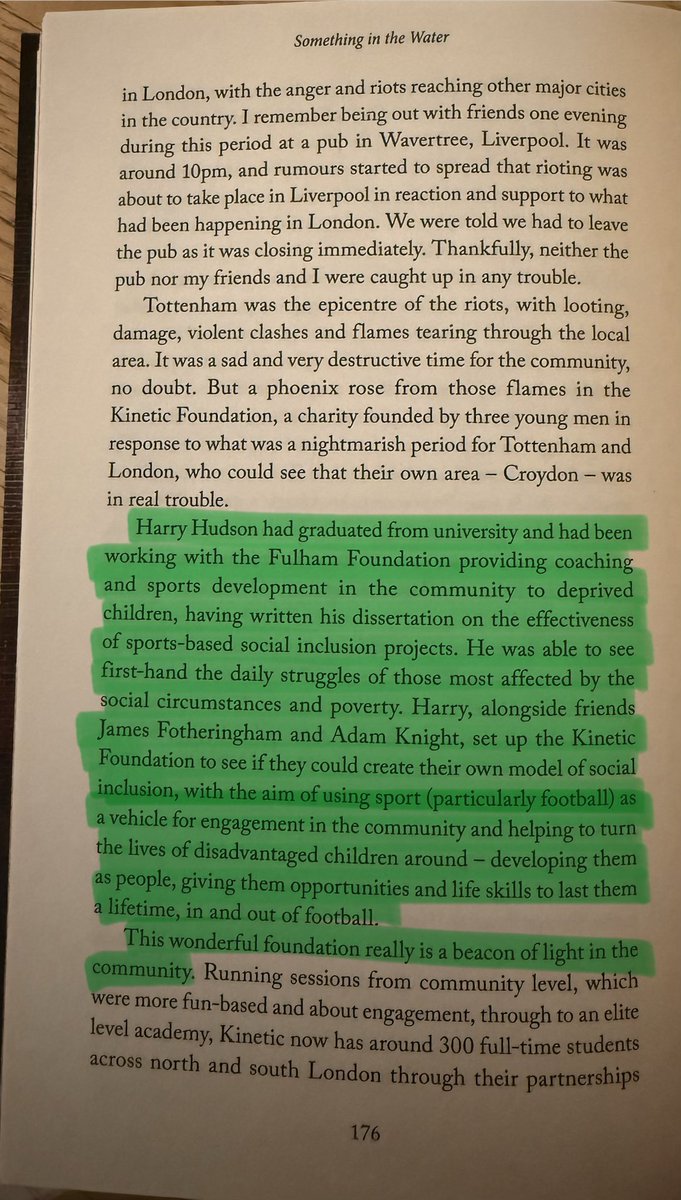 Something in the Water

in London, with the anger and riots reaching other major cities in the country. I remember being out with friends one evening during this period at a pub in Wavertree, Liverpool. It was around 10pm, and rumours started to spread that rioting was about to take place in Liverpool in reaction and support to what had been happening in London. We were told we had to leave the pub as it was closing immediately. Thankfully, neither the pub nor my friends and I were caught up in any trouble.

Tottenham was the epicentre of the riots, with looting, damage, violent clashes and flames tearing through the local area. It was a sad and very destructive time for the community, no doubt. But a phoenix rose from those flames in the Kinetic Foundation, a charity founded by three young men in response to what was a nightmarish period for Tottenham and London, who could see that their own area – Croydon – was in real trouble.

Harry Hudson had graduated from university and had been working with the Fulham Foundation providing coaching and sports development in the community to deprived children, having written his dissertation on the effectiveness of sports-based social inclusion projects. He was able to see first-hand the daily struggles of those most affected by the social circumstances and poverty. Harry, alongside friends James Fotheringham and Adam Knight, set up the Kinetic Foundation to see if they could create their own model of social inclusion, with the aim of using sport (particularly football) as a vehicle for engagement in the community and helping to turn the lives of disadvantaged children around – developing them as people, giving them opportunities and life skills to last them a lifetime, in and out of football.

This wonderful foundation really is a beacon of light in the community. Running sessions from community level, which were more fun-based and about engagement, through to an elite level academy, Kinetic now has around 300 full-time students across north and south London through their partnerships

176